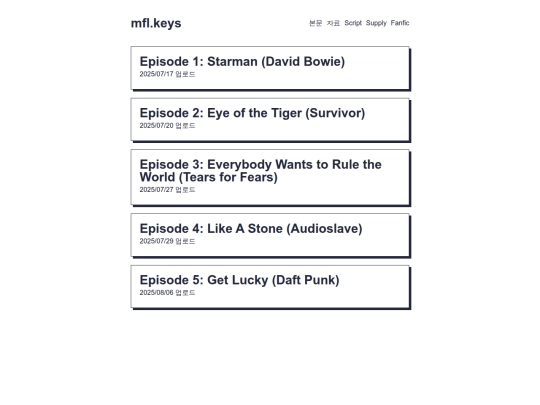 mfl.keys

본문 자료 Script Supply Fanfic

Episode 1: Starman (David Bowie)
2025/07/17 업로드

Episode 2: Eye of the Tiger (Survivor)
2025/07/20 업로드

Episode 3: Everybody Wants to Rule the World (Tears for Fears)
2025/07/27 업로드

Episode 4: Like A Stone (Audioslave)
2025/07/29 업로드

Episode 5: Get Lucky (Daft Punk)
2025/08/06 업로드